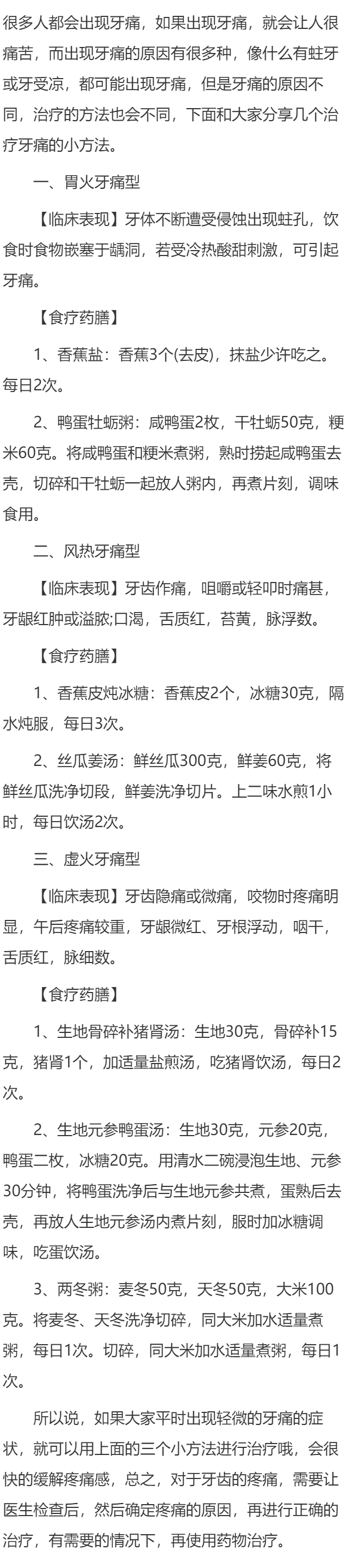 很多人都会出现牙痛，如果出现牙痛，就会让人很痛苦，而出现牙痛的原因有很多种，像什么有蛀牙或牙受凉，都可能出现牙痛，但是牙痛的原因不同，治疗的方法也会不同，下面和大家分享几个治疗牙痛的小方法。

一、胃火牙痛型

【临床表现】牙体不断遭受侵蚀出现蛀孔，饮食时食物嵌塞于龋洞，若受冷热酸甜刺激，可引起牙痛。

【食疗药膳】

1、香蕉盐：香蕉3个(去皮)，抹盐少许吃之。每日2次。

2、鸭蛋牡蛎粥：咸鸭蛋2枚，干牡蛎50克，粳米60克。将咸鸭蛋和粳米煮粥，熟时捞起咸鸭蛋去壳，切碎和干牡蛎一起放人粥内，再煮片刻，调味食用。

二、风热牙痛型

【临床表现】牙齿作痛，咀嚼或轻叩时痛甚，牙龈红肿或溢脓;口渴，舌质红，苔黄，脉浮数。

【食疗药膳】

1、香蕉皮炖冰糖：香蕉皮2个，冰糖30克，隔水炖服，每日3次。

2、丝瓜姜汤：鲜丝瓜300克，鲜姜60克，将鲜丝瓜洗净切段，鲜姜洗净切片。上二味水煎1小时，每日饮汤2次。

三、虚火牙痛型

【临床表现】牙齿隐痛或微痛，咬物时疼痛明显，午后疼痛较重，牙龈微红、牙根浮动，咽干，舌质红，脉细数。

【食疗药膳】

1、生地骨碎补猪肾汤：生地30克，骨碎补15克，猪肾1个，加适量盐煎汤，吃猪肾饮汤，每日2次。

2、生地元参鸭蛋汤：生地30克，元参20克，鸭蛋二枚，冰糖20克。用清水二碗浸泡生地、元参30分钟，将鸭蛋洗净后与生地元参共煮，蛋熟后去壳，再放人生地元参汤内煮片刻，服时加冰糖调味，吃蛋饮汤。

3、两冬粥：麦冬50克，天冬50克，大米100克。将麦冬、天冬洗净切碎，同大米加水适量煮粥，每日1次。切碎，同大米加水适量煮粥，每日1次。

所以说，如果大家平时出现轻微的牙痛的症状，就可以用上面的三个小方法进行治疗哦，会很快的缓解疼痛感，总之，对于牙齿的疼痛，需要让医生检查后，然后确定疼痛的原因，再进行正确的治疗，有需要的情况下，再使用药物治疗。